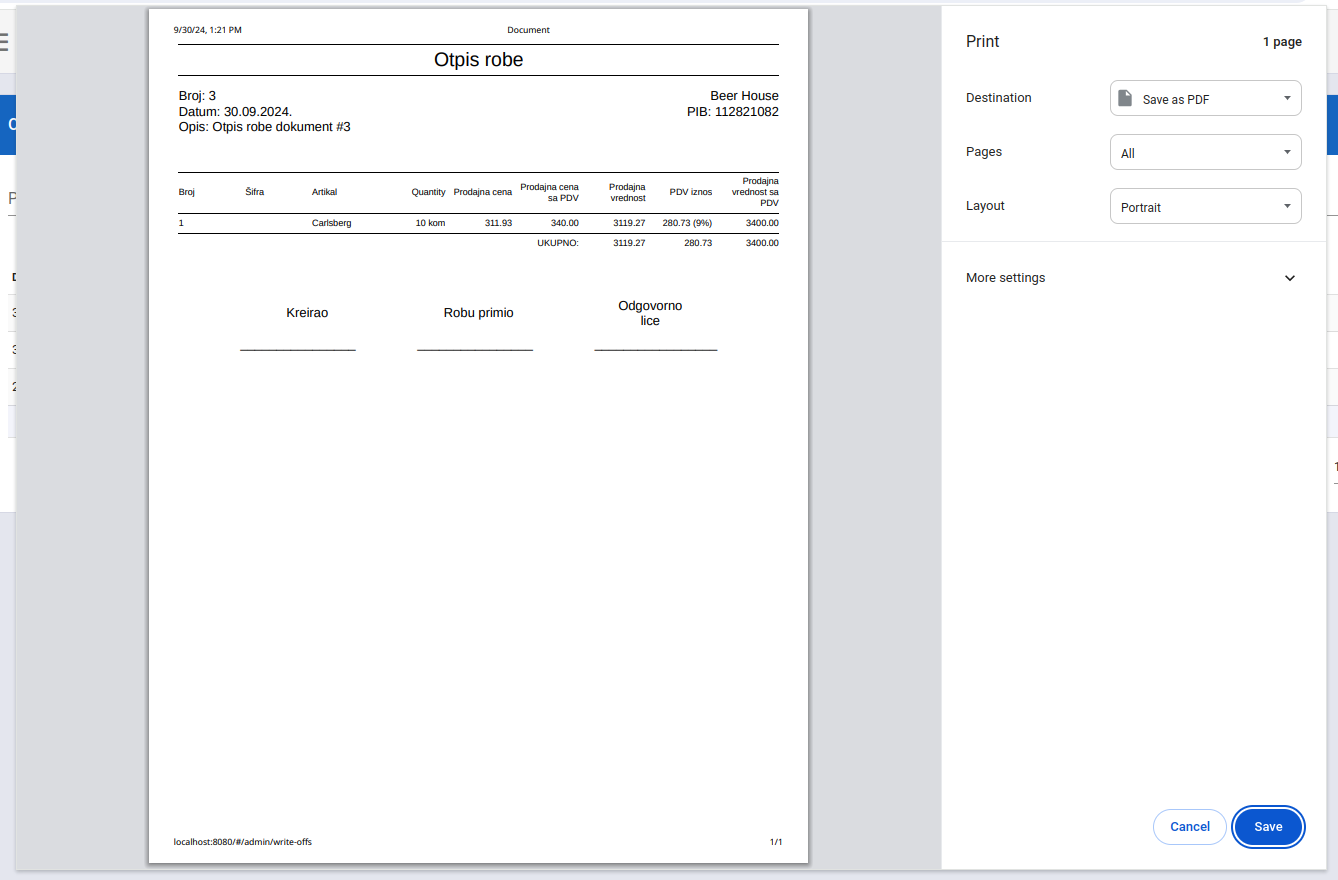 9/30/24, 1:21 PM

Document

Otpis robe

Broj: 3
Datum: 30.09.2024.
Opis: Otpis robe dokument #3

Beer House
PIB: 112821082

| Broj | Šifra | Artikal | Quantity | Prodajna cena | Prodajna cena sa PDV | Prodajna vrednost | PDV iznos | Prodajna vrednost sa PDV |
|---|---|---|---|---|---|---|---|---|
| 1 | | Carlsberg | 10 kom | 311.93 | 340.00 | 3119.27 | 280.73 (9%) | 3400.00 |
| | | | | | UKUPNO: | 3119.27 | 280.73 | 3400.00 |

Kreirao

Robu primio

Odgovorno lice

localhost:8080/#/admin/write-offs

1/1

Print

1 page

Destination

Save as PDF

Pages

All

Layout

Portrait

More settings

Cancel

Save